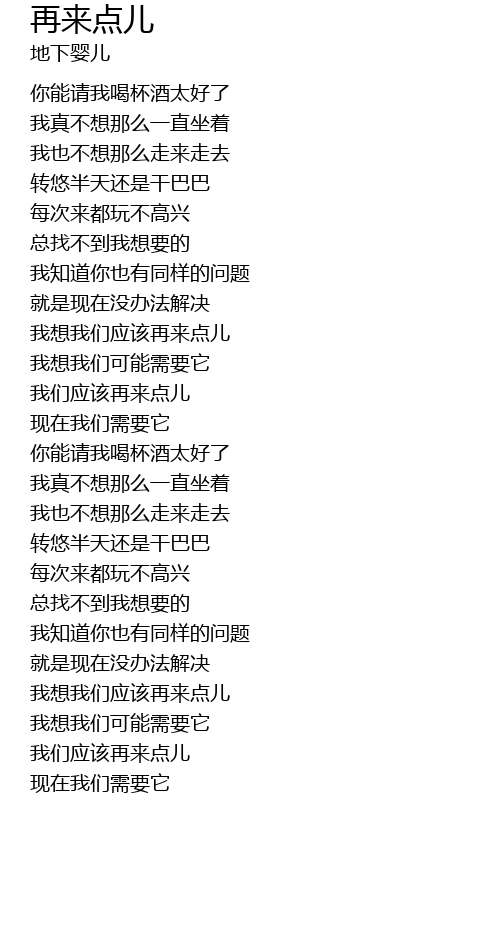 再来点儿
地下婴儿

你能请我喝杯酒太好了
我真不想那么一直坐着
我也不想那么走来走去
转悠半天还是干巴巴
每次来都玩不高兴
总找不到我想要的
我知道你也有同样的问题
就是现在没办法解决
我想我们应该再来点儿
我想我们可能需要它
我们应该再来点儿
现在我们需要它
你能请我喝杯酒太好了
我真不想那么一直坐着
我也不想那么走来走去
转悠半天还是干巴巴
每次来都玩不高兴
总找不到我想要的
我知道你也有同样的问题
就是现在没办法解决
我想我们应该再来点儿
我想我们可能需要它
我们应该再来点儿
现在我们需要它